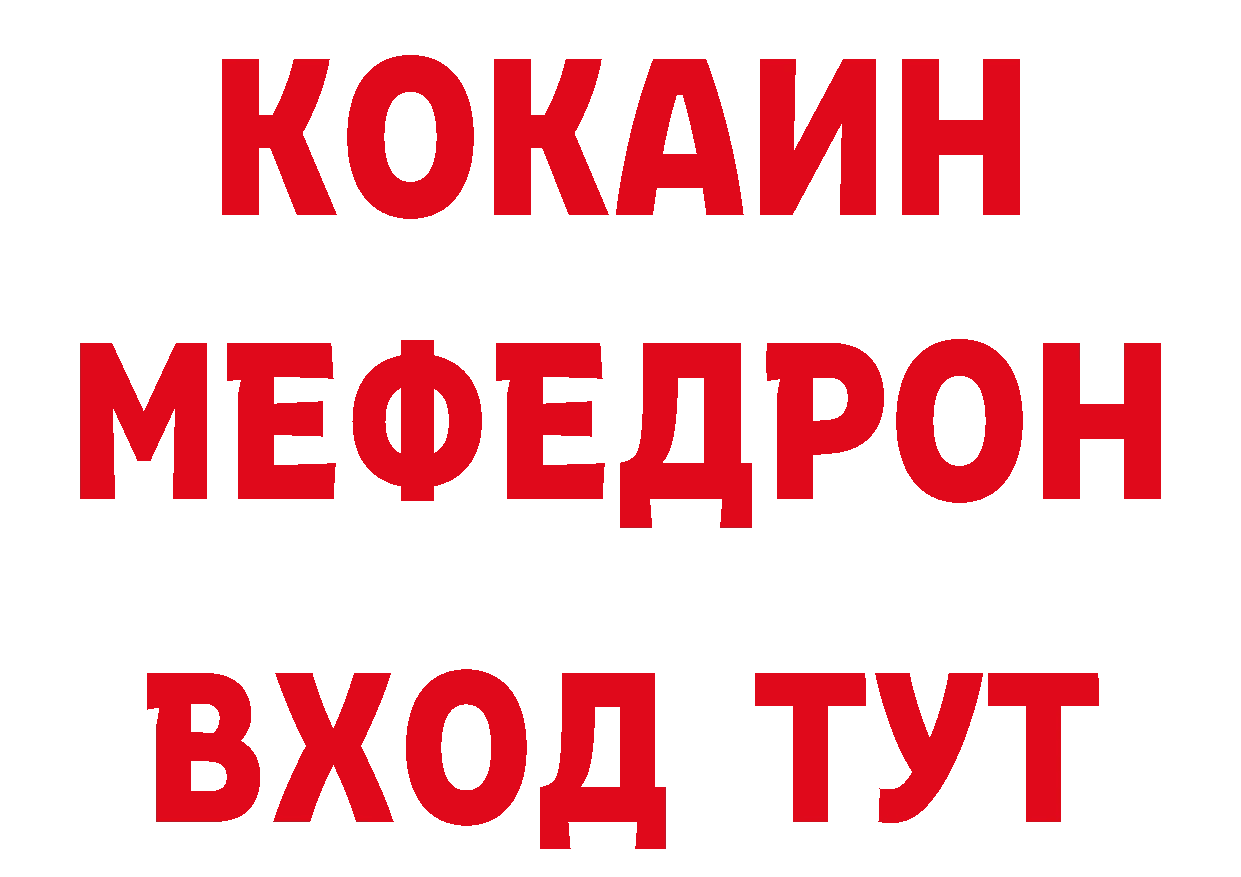 КОКАИН
МЕФЕДРОН
ВХОД ТУТ